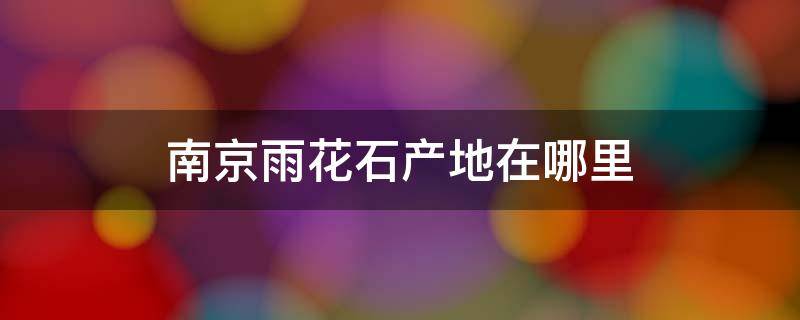 南京雨花石产地在哪里